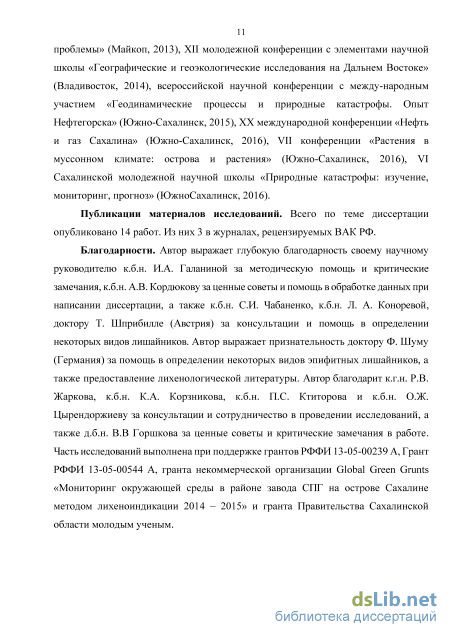 11

проблемы» (Майкоп, 2013), XII молодежной конференции с элементами научной школы «Географические и геоэкологические исследования на Дальнем Востоке» (Владивосток, 2014), всероссийской научной конференции с между-народным участием «Геодинамические процессы и природные катастрофы. Опыт Нефтегорска» (Южно-Сахалинск, 2015), XX международной конференции «Нефть и газ Сахалина» (Южно-Сахалинск, 2016), VII конференции «Растения в муссонном климате: острова и растения» (Южно-Сахалинск, 2016), VI Сахалинской молодежной научной школы «Природные катастрофы: изучение, мониторинг, прогноз» (ЮжноСахалинск, 2016).

Публикации материалов исследований. Всего по теме диссертации опубликовано 14 работ. Из них 3 в журналах, рецензируемых ВАК РФ.

Благодарности. Автор выражает глубокую благодарность своему научному руководителю к.б.н. И.А. Галаниной за методическую помощь и критические замечания, к.б.н. А.В. Кордюкову за ценные советы и помощь в обработке данных при написании диссертации, а также к.б.н. С.И. Чабаненко, к.б.н. Л. А. Коноревой, доктору Т. Шприбилле (Австрия) за консультации и помощь в определении некоторых видов лишайников. Автор выражает признательность доктору Ф. Шуму (Германия) за помощь в определении некоторых видов эпифитных лишайников, а также предоставление лихенологической литературы. Автор благодарит к.г.н. Р.В. Жаркова, к.б.н. К.А. Корзникова, к.б.н. П.С. Ктиторова и к.б.н. О.Ж. Цырендоржиеву за консультации и сотрудничество в проведении исследований, а также д.б.н. В.В Горшкова за ценные советы и критические замечания в работе. Часть исследований выполнена при поддержке грантов РФФИ 13-05-00239 А, Грант РФФИ 13-05-00544 А, гранта некоммерческой организации Global Green Grunts «Мониторинг окружающей среды в районе завода СПГ на острове Сахалине методом лихеноиндикации 2014 – 2015» и гранта Правительства Сахалинской области молодым ученым.

dsLib.net
библиотека диссертаций